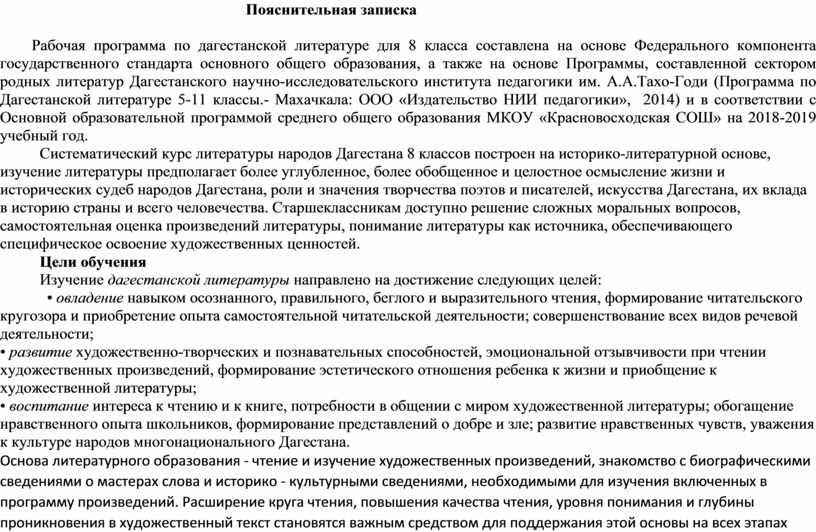 Пояснительная записка

Рабочая программа по дагестанской литературе для 8 класса составлена на основе Федерального компонента государственного стандарта основного общего образования, а также на основе Программы, составленной сектором родных литератур Дагестанского научно-исследовательского института педагогики им. А.А.Тахо-Годи (Программа по Дагестанской литературе 5-11 классы.- Махачкала: ООО «Издательство НИИ педагогики», 2014) и в соответствии с Основной образовательной программой среднего общего образования МКОУ «Красновосходская СОШ» на 2018-2019 учебный год.

Систематический курс литературы народов Дагестана 8 классов построен на историко-литературной основе, изучение литературы предполагает более углубленное, более обобщенное и целостное осмысление жизни и исторических судеб народов Дагестана, роли и значения творчества поэтов и писателей, искусства Дагестана, их вклада в историю страны и всего человечества. Старшеклассникам доступно решение сложных моральных вопросов, самостоятельная оценка произведений литературы, понимание литературы как источника, обеспечивающего специфическое освоение художественных ценностей.

Цели обучения

Изучение дагестанской литературы направлено на достижение следующих целей:

• овладение навыком осознанного, правильного, беглого и выразительного чтения, формирование читательского кругозора и приобретение опыта самостоятельной читательской деятельности; совершенствование всех видов речевой деятельности;

• развитие художественно-творческих и познавательных способностей, эмоциональной отзывчивости при чтении художественных произведений, формирование эстетического отношения ребенка к жизни и приобщение к художественной литературы;

• воспитание интереса к чтению и к книге, потребности в общении с миром художественной литературы; обогащение нравственного опыта школьников, формирование представлений о добре и зле; развитие нравственных чувств, уважения к культуре народов многонационального Дагестана.

Основа литературного образования - чтение и изучение художественных произведений, знакомство с биографическими сведениями о мастерах слова и историко - культурными сведениями, необходимыми для изучения включенных в программу произведений. Расширение круга чтения, повышения качества чтения, уровня понимания и глубины проникновения в художественный текст становятся важным средством для поддержания этой основы на всех этапах